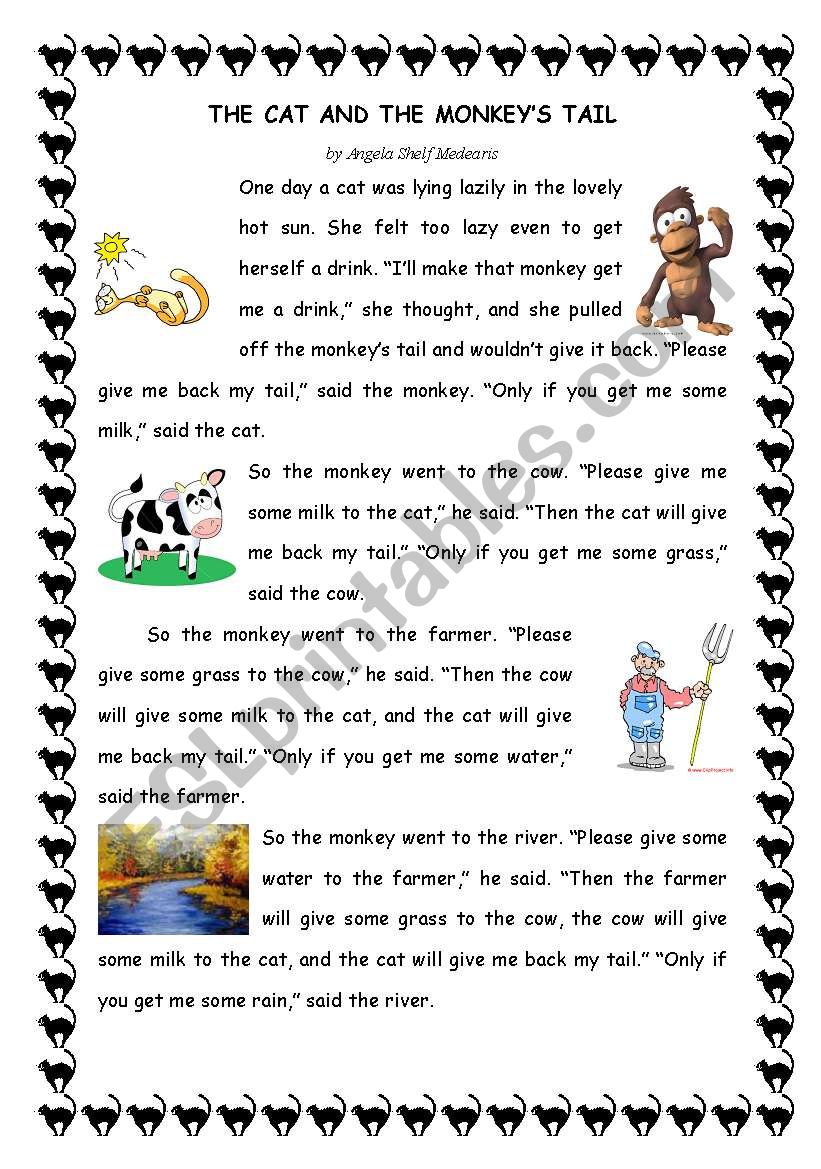 THE CAT AND THE MONKEY'S TAIL

by Angela Shelf Medearis

One day a cat was lying lazily in the lovely hot sun. She felt too lazy even to get herself a drink. "I'll make that monkey get me a drink," she thought, and she pulled off the monkey's tail and wouldn't give it back. "Please give me back my tail," said the monkey. "Only if you get me some milk," said the cat.

So the monkey went to the cow. "Please give me some milk to the cat," he said. "Then the cat will give me back my tail." "Only if you get me some grass," said the cow.

So the monkey went to the farmer. "Please give some grass to the cow," he said. "Then the cow will give some milk to the cat, and the cat will give me back my tail." "Only if you get me some water," said the farmer.

So the monkey went to the river. "Please give some water to the farmer," he said. "Then the farmer will give some grass to the cow, the cow will give some milk to the cat, and the cat will give me back my tail." "Only if you get me some rain," said the river.

ESLprintables.com